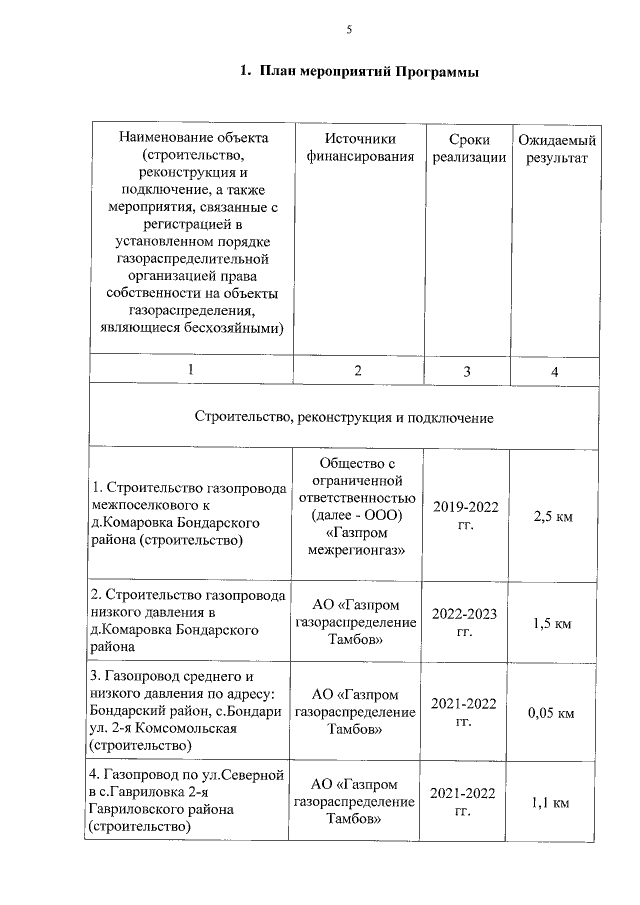 5

1. План мероприятий Программы

| Наименование объекта (строительство, реконструкция и подключение, а также мероприятия, связанные с регистрацией в установленном порядке газораспределительной организацией права собственности на объекты газораспределения, являющиеся бесхозяйными) | Источники финансирования | Сроки реализации | Ожидаемый результат |
|---|---|---|---|
| 1 | 2 | 3 | 4 |
| Строительство, реконструкция и подключение | | | |
| 1. Строительство газопровода межпоселкового к д.Комаровка Бондарского района (строительство) | Общество с ограниченной ответственностью (далее - ООО) «Газпром межрегионгаз» | 2019-2022 гг. | 2,5 км |
| 2. Строительство газопровода низкого давления в д.Комаровка Бондарского района | АО «Газпром газораспределение Тамбов» | 2022-2023 гг. | 1,5 км |
| 3. Газопровод среднего и низкого давления по адресу: Бондарский район, с.Бондари ул. 2-я Комсомольская (строительство) | АО «Газпром газораспределение Тамбов» | 2021-2022 гг. | 0,05 км |
| 4. Газопровод по ул.Северной в с.Гавриловка 2-я Гавриловского района (строительство) | АО «Газпром газораспределение Тамбов» | 2021-2022 гг. | 1,1 км |